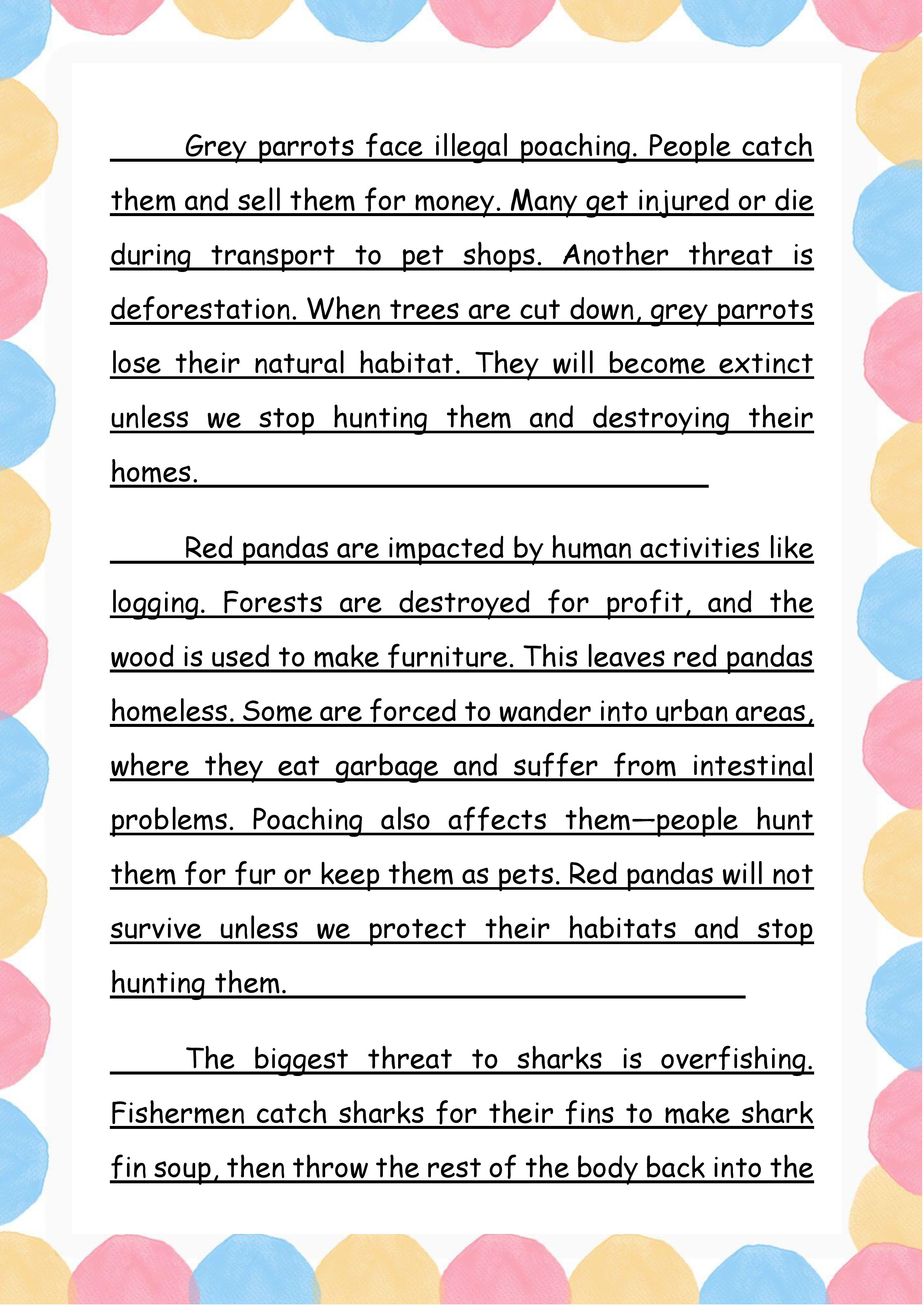 Grey parrots face illegal poaching. People catch them and sell them for money. Many get injured or die during transport to pet shops. Another threat is deforestation. When trees are cut down, grey parrots lose their natural habitat. They will become extinct unless we stop hunting them and destroying their homes.

Red pandas are impacted by human activities like logging. Forests are destroyed for profit, and the wood is used to make furniture. This leaves red pandas homeless. Some are forced to wander into urban areas, where they eat garbage and suffer from intestinal problems. Poaching also affects them—people hunt them for fur or keep them as pets. Red pandas will not survive unless we protect their habitats and stop hunting them.

The biggest threat to sharks is overfishing. Fishermen catch sharks for their fins to make shark fin soup, then throw the rest of the body back into the